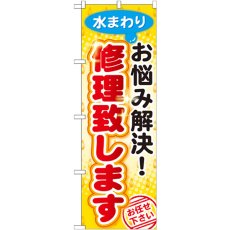 水まわり

お悩み解決!

修理致します

お任せ下さい